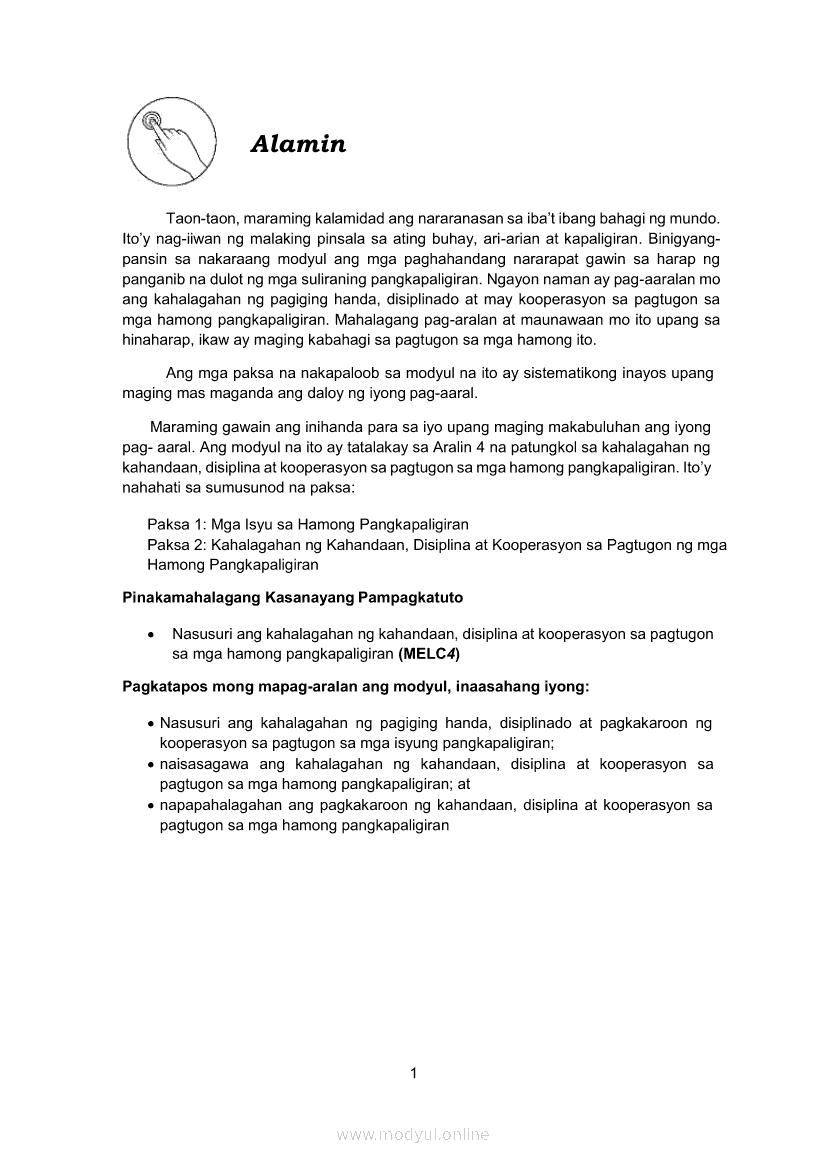 Alamin

Taon-taon, maraming kalamidad ang nararanasan sa iba't ibang bahagi ng mundo. Ito'y nag-iiwan ng malaking pinsala sa ating buhay, ari-arian at kapaligiran. Binigyang-pansin sa nakaraang modyul ang mga paghahandang nararapat gawin sa harap ng panganib na dulot ng mga suliraning pangkapaligiran. Ngayon naman ay pag-aaralan mo ang kahalagahan ng pagiging handa, disiplinado at may kooperasyon sa pagtugon sa mga hamong pangkapaligiran. Mahalagang pag-aralan at maunawaan mo ito upang sa hinaharap, ikaw ay maging kabahagi sa pagtugon sa mga hamong ito.

Ang mga paksa na nakapaloob sa modyul na ito ay sistematikong inayos upang maging mas maganda ang daloy ng iyong pag-aaral.

Maraming gawain ang inihanda para sa iyo upang maging makabuluhan ang iyong pag- aaral. Ang modyul na ito ay tatalakay sa Aralin 4 na patungkol sa kahalagahan ng kahandaan, disiplina at kooperasyon sa pagtugon sa mga hamong pangkapaligiran. Ito'y nahahati sa sumusunod na paksa:

Paksa 1: Mga Isyu sa Hamong Pangkapaligiran
Paksa 2: Kahalagahan ng Kahandaan, Disiplina at Kooperasyon sa Pagtugon ng mga Hamong Pangkapaligiran

Pinakamahalagang Kasanayang Pampagkatuto

• Nasusuri ang kahalagahan ng kahandaan, disiplina at kooperasyon sa pagtugon sa mga hamong pangkapaligiran (MELC4)

Pagkatapos mong mapag-aralan ang modyul, inaasahang iyong:

• Nasusuri ang kahalagahan ng pagiging handa, disiplinado at pagkakaroon ng kooperasyon sa pagtugon sa mga isyung pangkapaligiran;
• naisasagawa ang kahalagahan ng kahandaan, disiplina at kooperasyon sa pagtugon sa mga hamong pangkapaligiran; at
• napapahalagahan ang pagkakaroon ng kahandaan, disiplina at kooperasyon sa pagtugon sa mga hamong pangkapaligiran

1

www.modyul.online